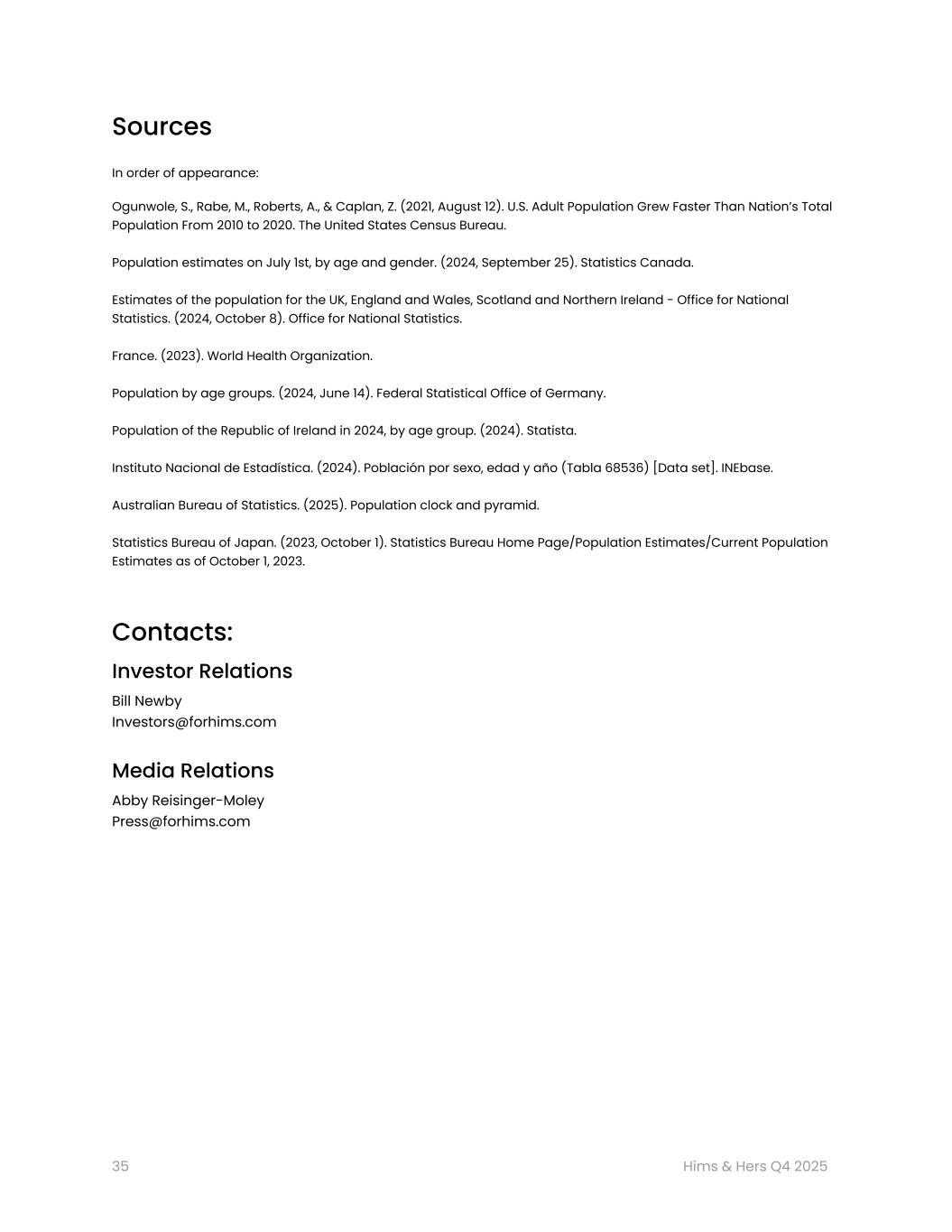 Sources

In order of appearance:

Ogunwole, S., Rabe, M., Roberts, A., & Caplan, Z. (2021, August 12). U.S. Adult Population Grew Faster Than Nation's Total Population From 2010 to 2020. The United States Census Bureau.

Population estimates on July 1st, by age and gender. (2024, September 25). Statistics Canada.

Estimates of the population for the UK, England and Wales, Scotland and Northern Ireland - Office for National Statistics. (2024, October 8). Office for National Statistics.

France. (2023). World Health Organization.

Population by age groups. (2024, June 14). Federal Statistical Office of Germany.

Population of the Republic of Ireland in 2024, by age group. (2024). Statista.

Instituto Nacional de Estadística. (2024). Población por sexo, edad y año (Tabla 68536) [Data set]. INEbase.

Australian Bureau of Statistics. (2025). Population clock and pyramid.

Statistics Bureau of Japan. (2023, October 1). Statistics Bureau Home Page/Population Estimates/Current Population Estimates as of October 1, 2023.

Contacts:

Investor Relations

Bill Newby
Investors@forhims.com

Media Relations

Abby Reisinger-Moley
Press@forhims.com

35

Hims & Hers Q4 2025